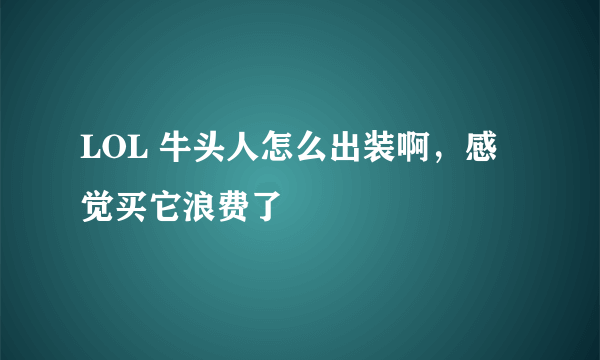 LOL 牛头人怎么出装啊，感觉买它浪费了